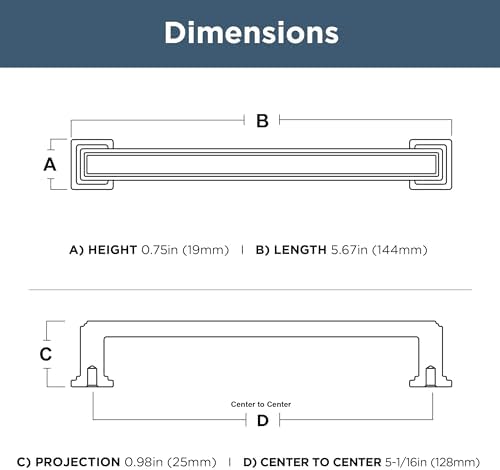 Dimensions

B

A

A) HEIGHT 0.75in (19mm) | B) LENGTH 5.67in (144mm)

C

Center to Center

D

C) PROJECTION 0.98in (25mm) | D) CENTER TO CENTER 5-1/16in (128mm)